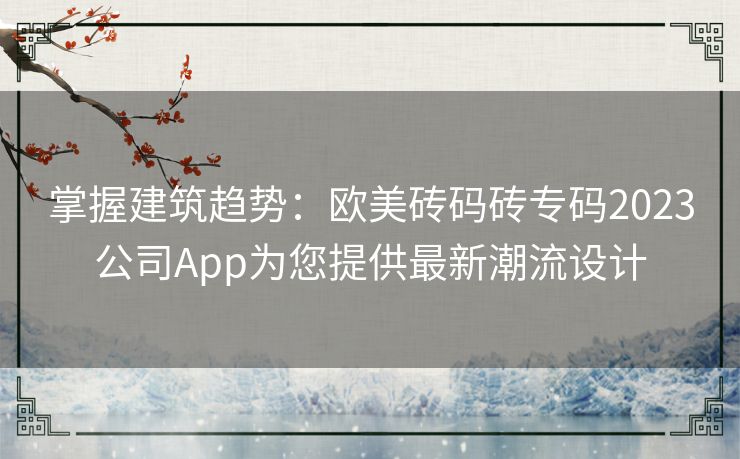 掌握建筑趋势：欧美砖码砖专码2023公司App为您提供最新潮流设计